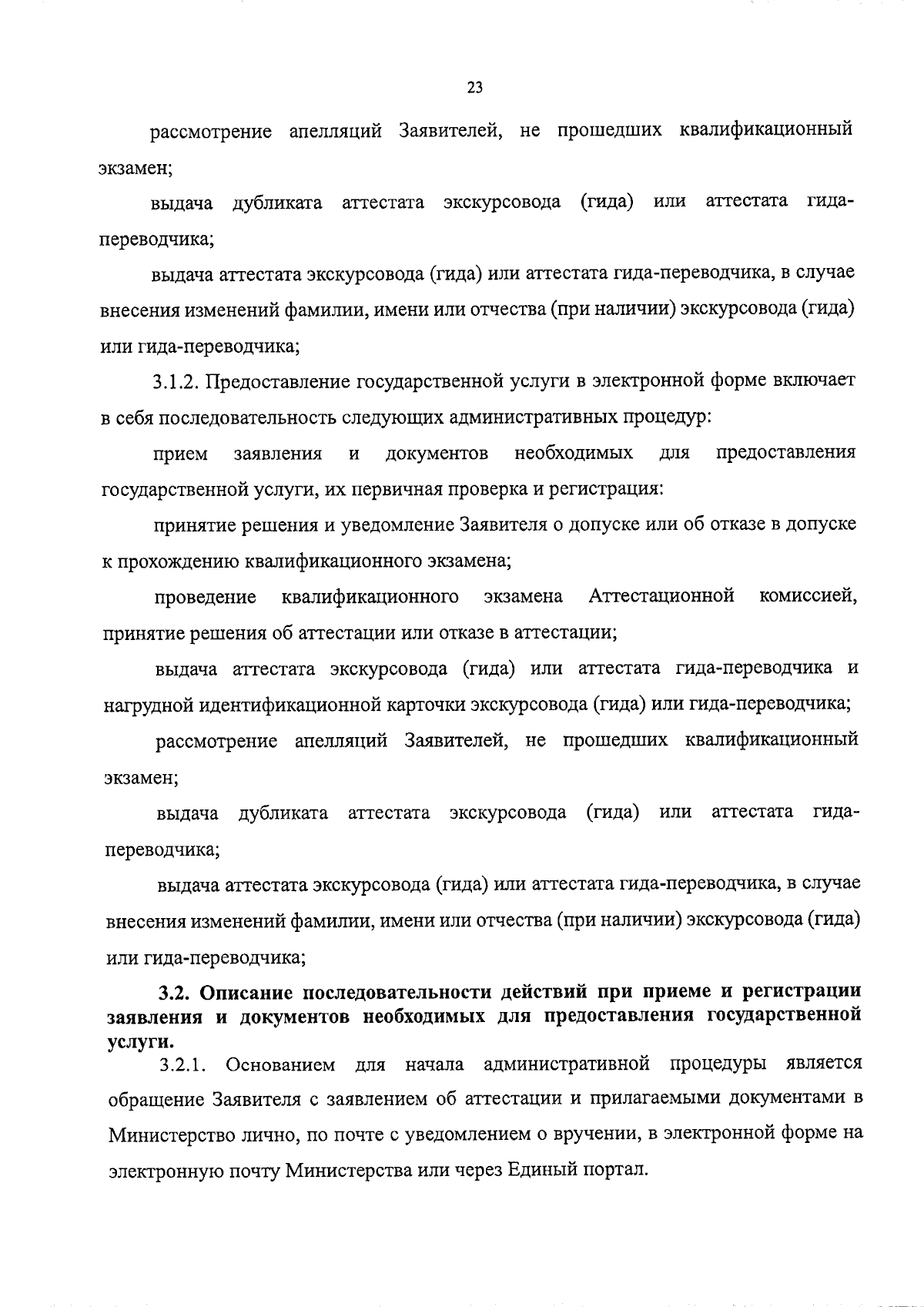 23

рассмотрение апелляций Заявителей, не прошедших квалификационный экзамен;

выдача дубликата аттестата экскурсовода (гида) или аттестата гида-переводчика;

выдача аттестата экскурсовода (гида) или аттестата гида-переводчика, в случае внесения изменений фамилии, имени или отчества (при наличии) экскурсовода (гида) или гида-переводчика;

3.1.2. Предоставление государственной услуги в электронной форме включает в себя последовательность следующих административных процедур:

прием заявления и документов необходимых для предоставления государственной услуги, их первичная проверка и регистрация:

принятие решения и уведомление Заявителя о допуске или об отказе в допуске к прохождению квалификационного экзамена;

проведение квалификационного экзамена Аттестационной комиссией, принятие решения об аттестации или отказе в аттестации;

выдача аттестата экскурсовода (гида) или аттестата гида-переводчика и нагрудной идентификационной карточки экскурсовода (гида) или гида-переводчика;

рассмотрение апелляций Заявителей, не прошедших квалификационный экзамен;

выдача дубликата аттестата экскурсовода (гида) или аттестата гида-переводчика;

выдача аттестата экскурсовода (гида) или аттестата гида-переводчика, в случае внесения изменений фамилии, имени или отчества (при наличии) экскурсовода (гида) или гида-переводчика;

3.2. Описание последовательности действий при приеме и регистрации заявления и документов необходимых для предоставления государственной услуги.

3.2.1. Основанием для начала административной процедуры является обращение Заявителя с заявлением об аттестации и прилагаемыми документами в Министерство лично, по почте с уведомлением о вручении, в электронной форме на электронную почту Министерства или через Единый портал.